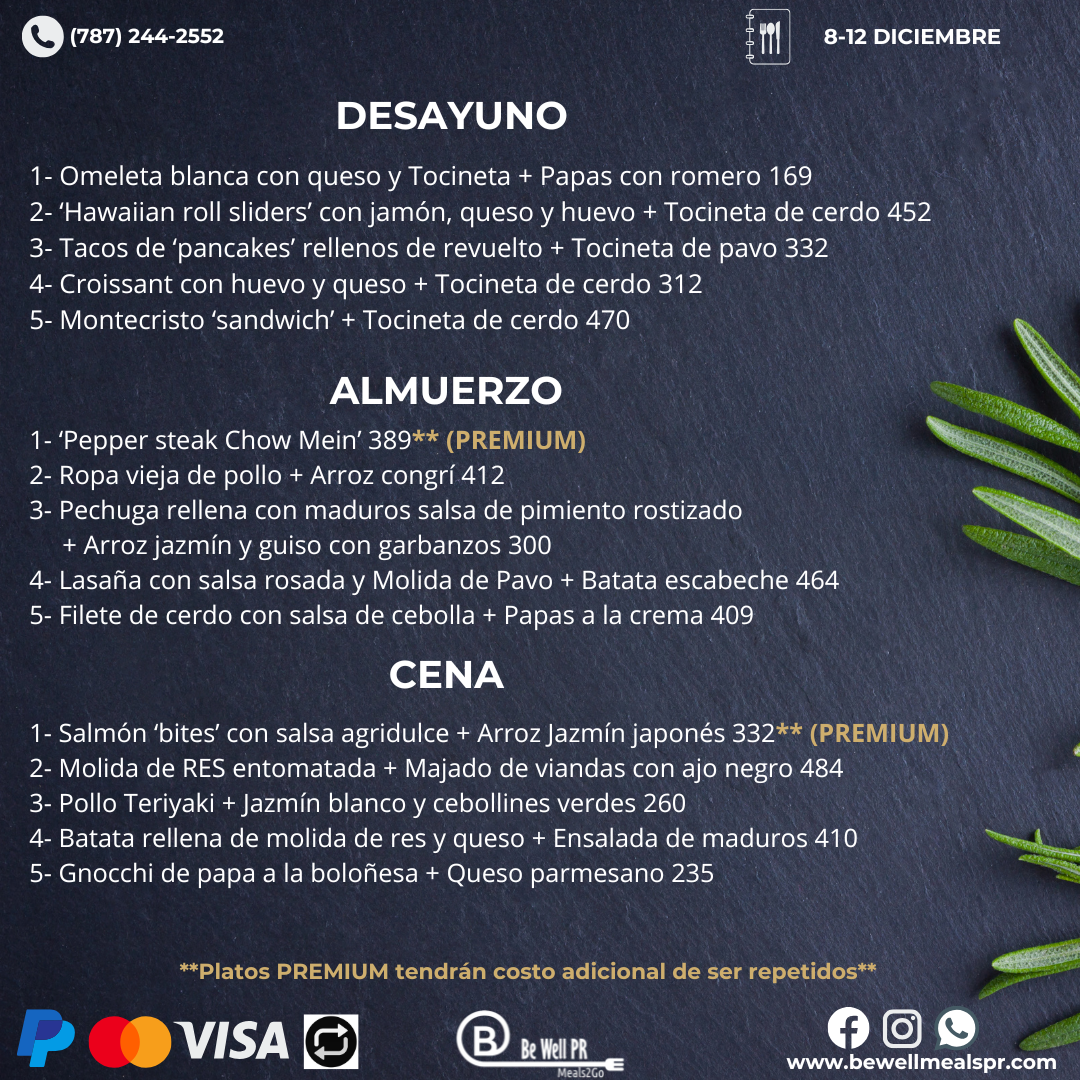 (787) 244-2552

8-12 DICIEMBRE

DESAYUNO

1- Omeleta blanca con queso y Tocineta + Papas con romero 169
2- ‘Hawaiian roll sliders’ con jamón, queso y huevo + Tocineta de cerdo 452
3- Tacos de ‘pancakes’ rellenos de revuelto + Tocineta de pavo 332
4- Croissant con huevo y queso + Tocineta de cerdo 312
5- Montecristo ‘sandwich’ + Tocineta de cerdo 470

ALMUERZO

1- ‘Pepper steak Chow Mein’ 389** (PREMIUM)
2- Ropa vieja de pollo + Arroz congrí 412
3- Pechuga rellena con maduros salsa de pimiento rostizado + Arroz jazmín y guiso con garbanzos 300
4- Lasaña con salsa rosada y Molida de Pavo + Batata escabeche 464
5- Filete de cerdo con salsa de cebolla + Papas a la crema 409

CENA

1- Salmón ‘bites’ con salsa agridulce + Arroz Jazmín japonés 332** (PREMIUM)
2- Molida de RES entomatada + Majado de viandas con ajo negro 484
3- Pollo Teriyaki + Jazmín blanco y cebollines verdes 260
4- Batata rellena de molida de res y queso + Ensalada de maduros 410
5- Gnocchi de papa a la boloñesa + Queso parmesano 235

**Platos PREMIUM tendrán costo adicional de ser repetidos**

VISA

Be Well PR
Meals2Go

www.bewellmealspr.com